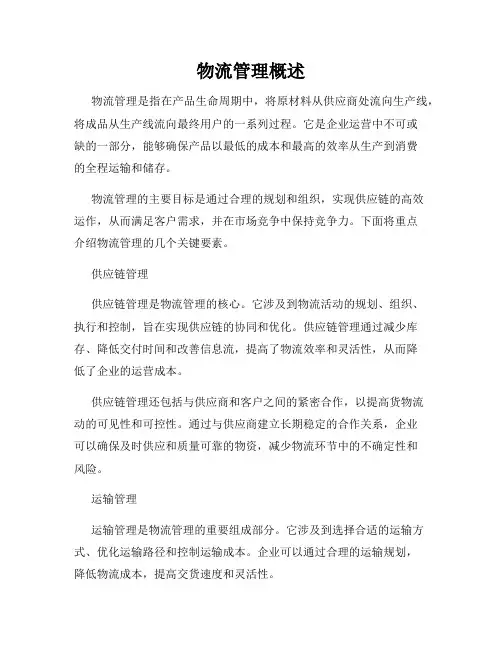 物流管理概述

物流管理是指在产品生命周期中，将原材料从供应商处流向生产线，将成品从生产线流向最终用户的一系列过程。它是企业运营中不可或缺的一部分，能够确保产品以最低的成本和最高的效率从生产到消费的全程运输和储存。

物流管理的主要目标是通过合理的规划和组织，实现供应链的高效运作，从而满足客户需求，并在市场竞争中保持竞争力。下面将重点介绍物流管理的几个关键要素。

供应链管理

供应链管理是物流管理的核心。它涉及到物流活动的规划、组织、执行和控制，旨在实现供应链的协同和优化。供应链管理通过减少库存、降低交付时间和改善信息流，提高了物流效率和灵活性，从而降低了企业的运营成本。

供应链管理还包括与供应商和客户之间的紧密合作，以提高货物流动的可见性和可控性。通过与供应商建立长期稳定的合作关系，企业可以确保及时供应和质量可靠的物资，减少物流环节中的不确定性和风险。

运输管理

运输管理是物流管理的重要组成部分。它涉及到选择合适的运输方式、优化运输路径和控制运输成本。企业可以通过合理的运输规划，降低物流成本，提高交货速度和灵活性。